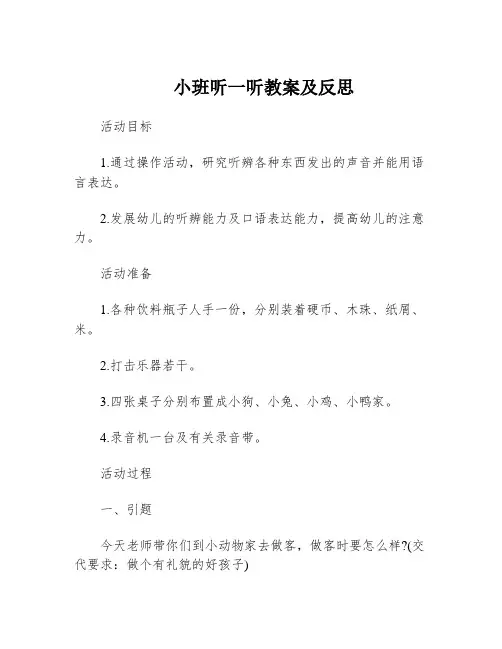 小班听一听教案及反思

活动目标

1.通过操作活动，研究听辨各种东西发出的声音并能用语言表达。

2.发展幼儿的听辨能力及口语表达能力，提高幼儿的注意力。

活动准备

1.各种饮料瓶子人手一份，分别装着硬币、木珠、纸屑、米。

2.打击乐器若干。

3.四张桌子分别布置成小狗、小兔、小鸡、小鸭家。

4.录音机一台及有关录音带。

活动过程

一、引题

今天老师带你们到小动物家去做客，做客时要怎么样?(交代要求：做个有礼貌的好孩子)